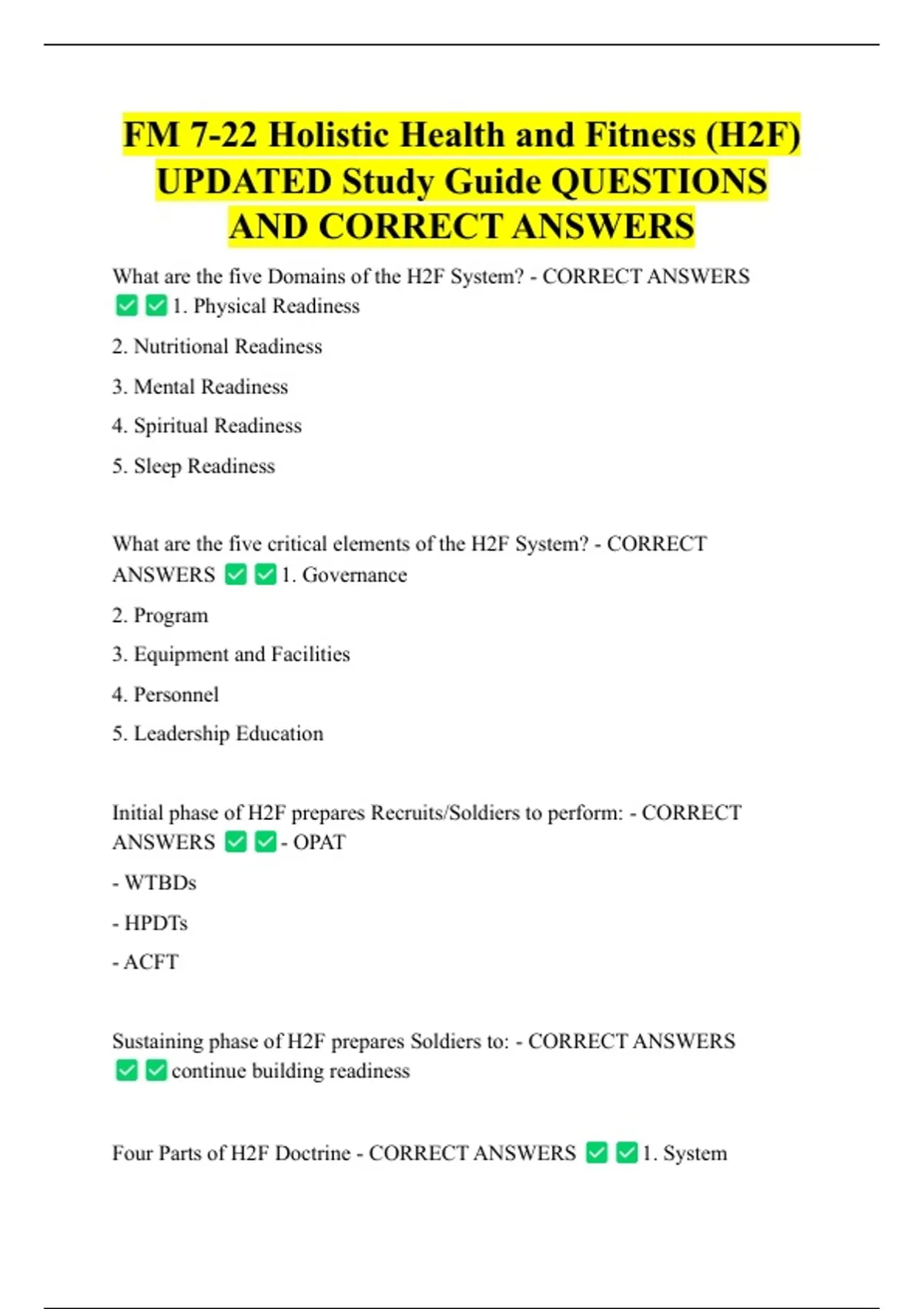 FM 7-22 Holistic Health and Fitness (H2F) UPDATED Study Guide QUESTIONS AND CORRECT ANSWERS

What are the five Domains of the H2F System? - CORRECT ANSWERS ✅✅1. Physical Readiness

2. Nutritional Readiness

3. Mental Readiness

4. Spiritual Readiness

5. Sleep Readiness

What are the five critical elements of the H2F System? - CORRECT ANSWERS ✅✅1. Governance

2. Program

3. Equipment and Facilities

4. Personnel

5. Leadership Education

Initial phase of H2F prepares Recruits/Soldiers to perform: - CORRECT ANSWERS ✅✅- OPAT

- WTBDs

- HPDTs

- ACFT

Sustaining phase of H2F prepares Soldiers to: - CORRECT ANSWERS ✅✅continue building readiness

Four Parts of H2F Doctrine - CORRECT ANSWERS ✅✅1. System